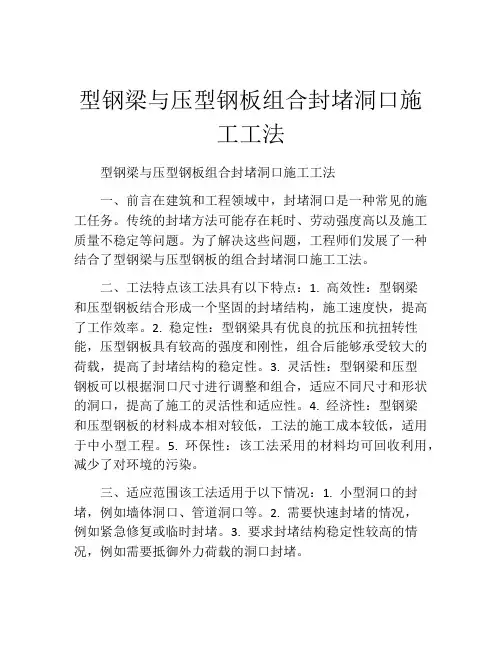 型钢梁与压型钢板组合封堵洞口施工工法

型钢梁与压型钢板组合封堵洞口施工工法

一、前言在建筑和工程领域中，封堵洞口是一种常见的施工任务。传统的封堵方法可能存在耗时、劳动强度高以及施工质量不稳定等问题。为了解决这些问题，工程师们发展了一种结合了型钢梁与压型钢板的组合封堵洞口施工工法。

二、工法特点该工法具有以下特点：1. 高效性：型钢梁和压型钢板结合形成一个坚固的封堵结构，施工速度快，提高了工作效率。2. 稳定性：型钢梁具有优良的抗压和抗扭转性能，压型钢板具有较高的强度和刚性，组合后能够承受较大的荷载，提高了封堵结构的稳定性。3. 灵活性：型钢梁和压型钢板可以根据洞口尺寸进行调整和组合，适应不同尺寸和形状的洞口，提高了施工的灵活性和适应性。4. 经济性：型钢梁和压型钢板的材料成本相对较低，工法的施工成本较低，适用于中小型工程。5. 环保性：该工法采用的材料均可回收利用，减少了对环境的污染。

三、适应范围该工法适用于以下情况：1. 小型洞口的封堵，例如墙体洞口、管道洞口等。2. 需要快速封堵的情况，例如紧急修复或临时封堵。3. 要求封堵结构稳定性较高的情况，例如需要抵御外力荷载的洞口封堵。